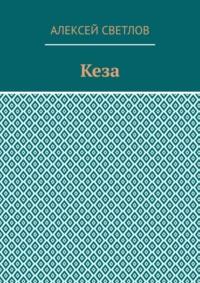 АЛЕКСЕЙ СВЕТЛОВ

Кеза